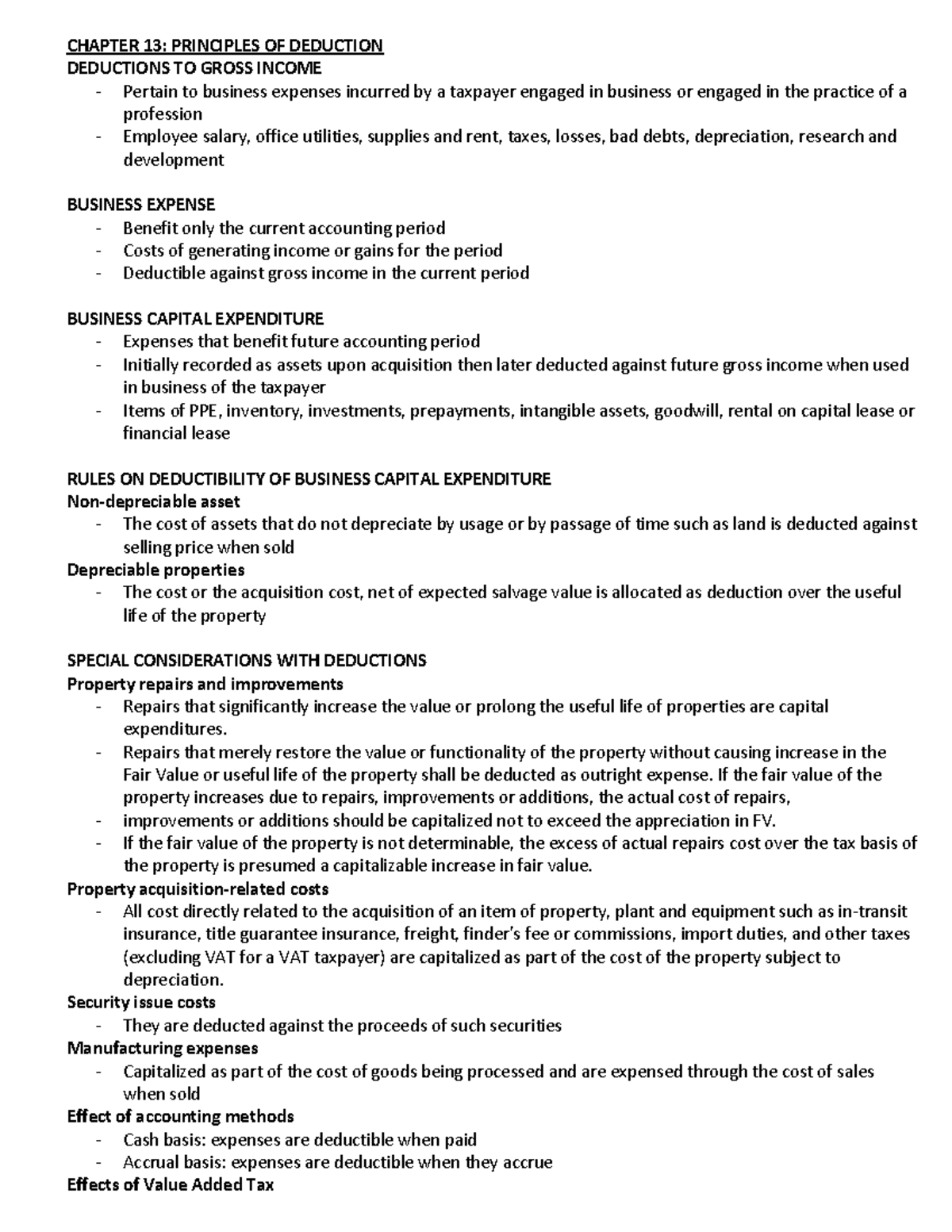 CHAPTER 13: PRINCIPLES OF DEDUCTION
DEDUCTIONS TO GROSS INCOME
- Pertain to business expenses incurred by a taxpayer engaged in business or engaged in the practice of a profession
- Employee salary, office utilities, supplies and rent, taxes, losses, bad debts, depreciation, research and development

BUSINESS EXPENSE
- Benefit only the current accounting period
- Costs of generating income or gains for the period
- Deductible against gross income in the current period

BUSINESS CAPITAL EXPENDITURE
- Expenses that benefit future accounting period
- Initially recorded as assets upon acquisition then later deducted against future gross income when used in business of the taxpayer
- Items of PPE, inventory, investments, prepayments, intangible assets, goodwill, rental on capital lease or financial lease

RULES ON DEDUCTIBILITY OF BUSINESS CAPITAL EXPENDITURE
Non-depreciable asset
- The cost of assets that do not depreciate by usage or by passage of time such as land is deducted against selling price when sold
Depreciable properties
- The cost or the acquisition cost, net of expected salvage value is allocated as deduction over the useful life of the property

SPECIAL CONSIDERATIONS WITH DEDUCTIONS
Property repairs and improvements
- Repairs that significantly increase the value or prolong the useful life of properties are capital expenditures.
- Repairs that merely restore the value or functionality of the property without causing increase in the Fair Value or useful life of the property shall be deducted as outright expense. If the fair value of the property increases due to repairs, improvements or additions, the actual cost of repairs,
- improvements or additions should be capitalized not to exceed the appreciation in FV.
- If the fair value of the property is not determinable, the excess of actual repairs cost over the tax basis of the property is presumed a capitalizable increase in fair value.
Property acquisition-related costs
- All cost directly related to the acquisition of an item of property, plant and equipment such as in-transit insurance, title guarantee insurance, freight, finder's fee or commissions, import duties, and other taxes (excluding VAT for a VAT taxpayer) are capitalized as part of the cost of the property subject to depreciation.
Security issue costs
- They are deducted against the proceeds of such securities
Manufacturing expenses
- Capitalized as part of the cost of goods being processed and are expensed through the cost of sales when sold
Effect of accounting methods
- Cash basis: expenses are deductible when paid
- Accrual basis: expenses are deductible when they accrue
Effects of Value Added Tax